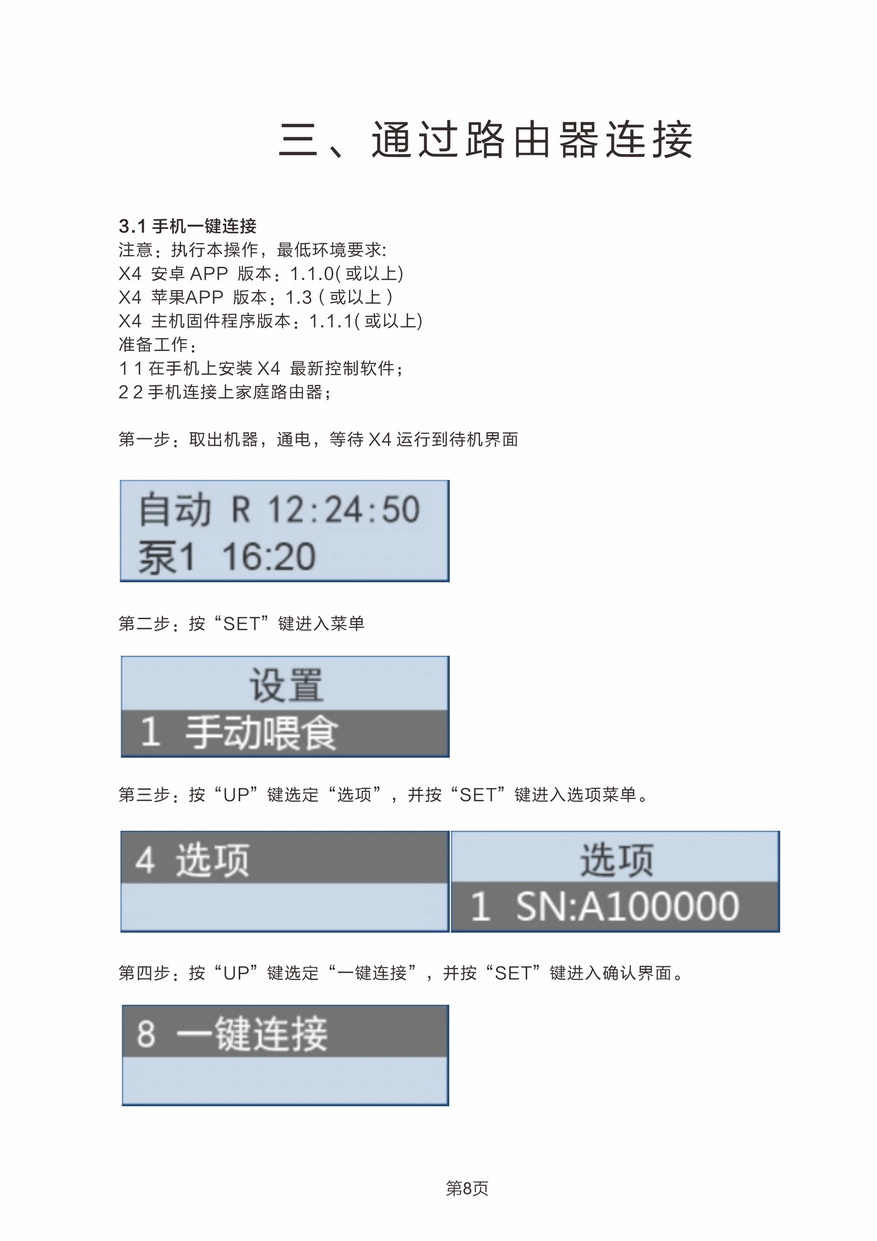 三、通过路由器连接

3.1 手机一键连接
注意：执行本操作，最低环境要求:
X4 安卓 APP 版本：1.1.0( 或以上)
X4 苹果APP 版本：1.3 ( 或以上 )
X4 主机固件程序版本：1.1.1( 或以上)
准备工作：
1 1 在手机上安装 X4 最新控制软件；
2 2 手机连接上家庭路由器；

第一步：取出机器，通电，等待 X4 运行到待机界面

自动 R 12:24:50
泵1 16:20

第二步：按“SET”键进入菜单

设置
1 手动喂食

第三步：按“UP”键选定“选项”，并按“SET”键进入选项菜单。

4 选项

选项
1 SN:A100000

第四步：按“UP”键选定“一键连接”，并按“SET”键进入确认界面。

8 一键连接

第8页